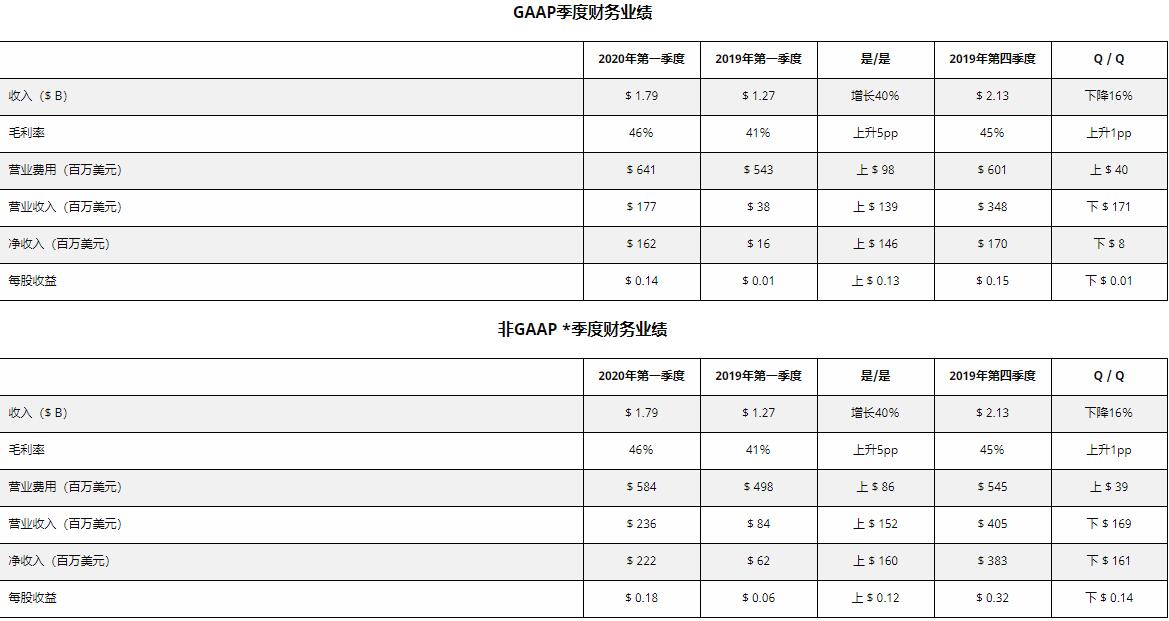 GAAP季度财务业绩

| | 2020年第一季度 | 2019年第一季度 | 是/是 | 2019年第四季度 | Q / Q |
|---|---|---|---|---|---|
| 收入（$ B） | $ 1.79 | $ 1.27 | 增长40% | $ 2.13 | 下降16% |
| 毛利率 | 46% | 41% | 上升5pp | 45% | 上升1pp |
| 营业费用（百万美元） | $ 641 | $ 543 | 上 $ 98 | $ 601 | 上 $ 40 |
| 营业收入（百万美元） | $ 177 | $ 38 | 上 $ 139 | $ 348 | 下 $ 171 |
| 净收入（百万美元） | $ 162 | $ 16 | 上 $ 146 | $ 170 | 下 $ 8 |
| 每股收益 | $ 0.14 | $ 0.01 | 上 $ 0.13 | $ 0.15 | 下 $ 0.01 |

非GAAP *季度财务业绩

| | 2020年第一季度 | 2019年第一季度 | 是/是 | 2019年第四季度 | Q / Q |
|---|---|---|---|---|---|
| 收入（$ B） | $ 1.79 | $ 1.27 | 增长40% | $ 2.13 | 下降16% |
| 毛利率 | 46% | 41% | 上升5pp | 45% | 上升1pp |
| 营业费用（百万美元） | $ 584 | $ 498 | 上 $ 86 | $ 545 | 上 $ 39 |
| 营业收入（百万美元） | $ 236 | $ 84 | 上 $ 152 | $ 405 | 下 $ 169 |
| 净收入（百万美元） | $ 222 | $ 62 | 上 $ 160 | $ 383 | 下 $ 161 |
| 每股收益 | $ 0.18 | $ 0.06 | 上 $ 0.12 | $ 0.32 | 下 $ 0.14 |